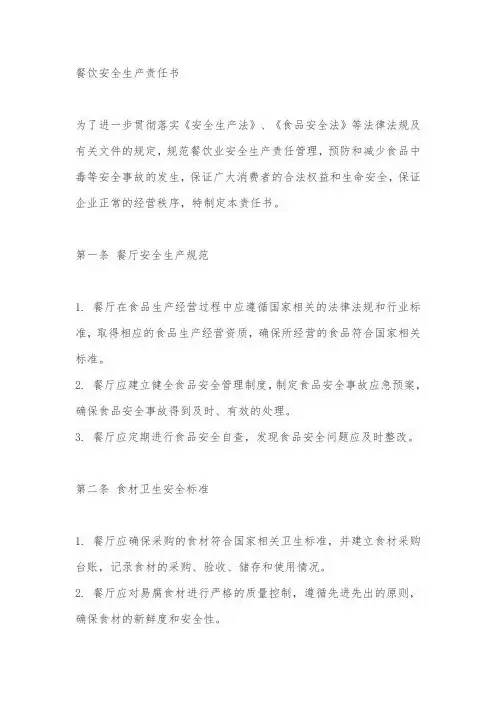 餐饮安全生产责任书

为了进一步贯彻落实《安全生产法》、《食品安全法》等法律法规及有关文件的规定，规范餐饮业安全生产责任管理，预防和减少食品中毒等安全事故的发生，保证广大消费者的合法权益和生命安全，保证企业正常的经营秩序，特制定本责任书。

第一条 餐厅安全生产规范

1. 餐厅在食品生产经营过程中应遵循国家相关的法律法规和行业标准，取得相应的食品生产经营资质，确保所经营的食品符合国家相关标准。
2. 餐厅应建立健全食品安全管理制度，制定食品安全事故应急预案，确保食品安全事故得到及时、有效的处理。
3. 餐厅应定期进行食品安全自查，发现食品安全问题应及时整改。

第二条 食材卫生安全标准

1. 餐厅应确保采购的食材符合国家相关卫生标准，并建立食材采购台账，记录食材的采购、验收、储存和使用情况。
2. 餐厅应对易腐食材进行严格的质量控制，遵循先进先出的原则，确保食材的新鲜度和安全性。